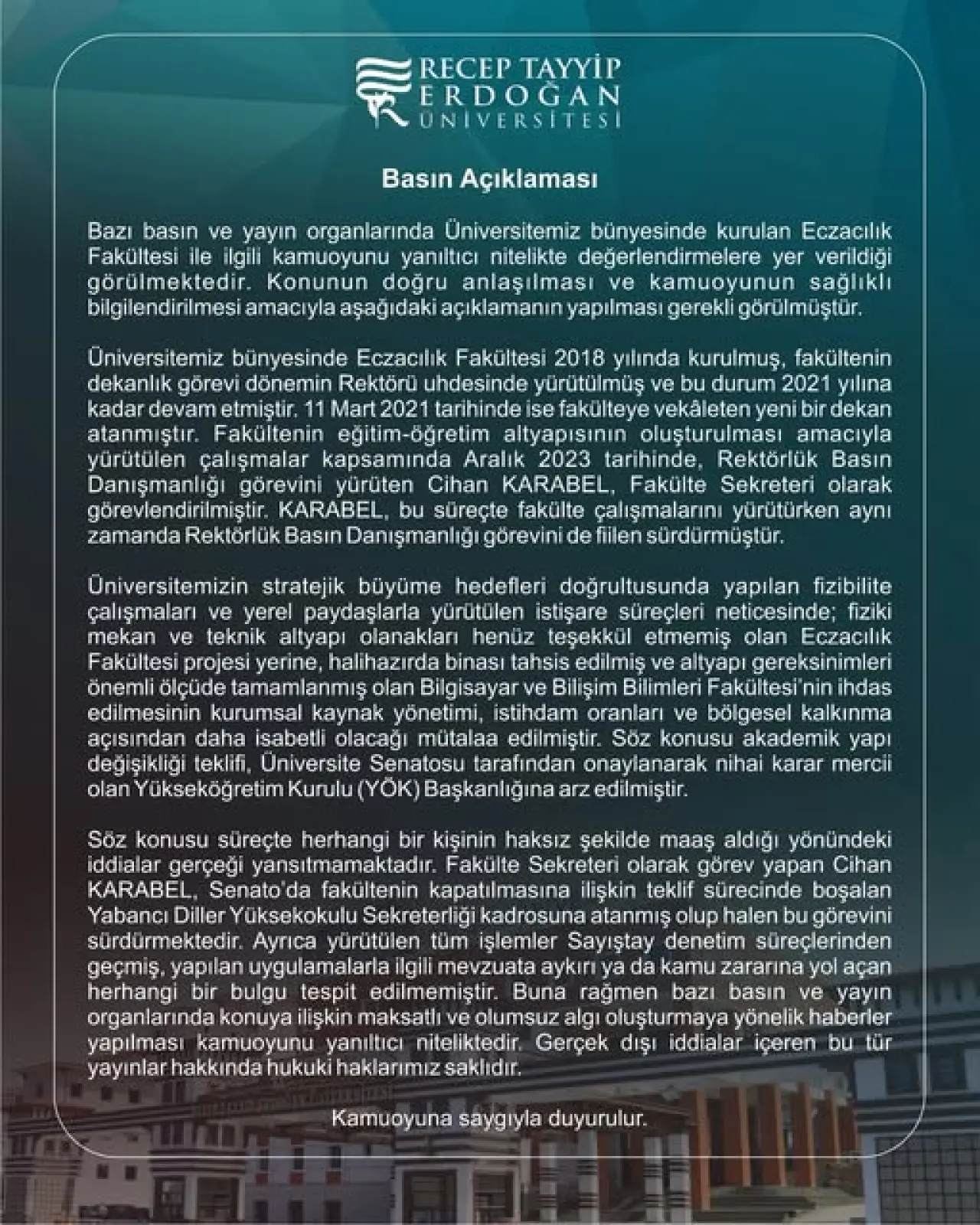 RECEP TAYYİP ERDOĞAN ÜNİVERSİTESİ

Basın Açıklaması

Bazı basın ve yayın organlarında Üniversitemiz bünyesinde kurulan Eczacılık Fakültesi ile ilgili kamuoyunu yanıltıcı nitelikte değerlendirmelere yer verildiği görülmektedir. Konunun doğru anlaşılması ve kamuoyunun sağlıklı bilgilendirilmesi amacıyla aşağıdaki açıklamanın yapılması gerekli görülmüştür.

Üniversitemiz bünyesinde Eczacılık Fakültesi 2018 yılında kurulmuş, fakültenin dekanlık görevi dönemin Rektörü uhdesinde yürütülmüş ve bu durum 2021 yılına kadar devam etmiştir. 11 Mart 2021 tarihinde ise fakülteye vekâleten yeni bir dekan atanmıştır. Fakültenin eğitim-öğretim altyapısının oluşturulması amacıyla yürütülen çalışmalar kapsamında Aralık 2023 tarihinde, Rektörlük Basın Danışmanlığı görevini yürüten Cihan KARABEL, Fakülte Sekreteri olarak görevlendirilmiştir. KARABEL, bu süreçte fakülte çalışmalarını yürütürken aynı zamanda Rektörlük Basın Danışmanlığı görevini de fiilen sürdürmüştür.

Üniversitemizin stratejik büyüme hedefleri doğrultusunda yapılan fizibilite çalışmaları ve yerel paydaşlarla yürütülen istişare süreçleri neticesinde; fiziki mekan ve teknik altyapı olanakları henüz teşekkül etmemiş olan Eczacılık Fakültesi projesi yerine, halihazırda binası tahsis edilmiş ve altyapı gereksinimleri önemli ölçüde tamamlanmış olan Bilgisayar ve Bilişim Bilimleri Fakültesi'nin ihdas edilmesinin kurumsal kaynak yönetimi, istihdam oranları ve bölgesel kalkınma açısından daha isabetli olacağı mütalaa edilmiştir. Söz konusu akademik yapı değişikliği teklifi, Üniversite Senatosu tarafından onaylanarak nihai karar mercii olan Yükseköğretim Kurulu (YÖK) Başkanlığına arz edilmiştir.

Söz konusu süreçte herhangi bir kişinin haksız şekilde maaş aldığı yönündeki iddialar gerçeği yansıtmamaktadır. Fakülte Sekreteri olarak görev yapan Cihan KARABEL, Senato'da fakültenin kapatılmasına ilişkin teklif sürecinde boşalan Yabancı Diller Yüksekokulu Sekreterliği kadrosuna atanmış olup halen bu görevini sürdürmektedir. Ayrıca yürütülen tüm işlemler Sayıştay denetim süreçlerinden geçmiş, yapılan uygulamalarla ilgili mevzuata aykırı ya da kamu zararına yol açan herhangi bir bulgu tespit edilmemiştir. Buna rağmen bazı basın ve yayın organlarında konuya ilişkin maksatlı ve olumsuz algı oluşturmaya yönelik haberler yapılması kamuoyunu yanıltıcı niteliktedir. Gerçek dışı iddialar içeren bu tür yayınlar hakkında hukuki haklarımız saklıdır.

Kamuoyuna saygıyla duyurulur.